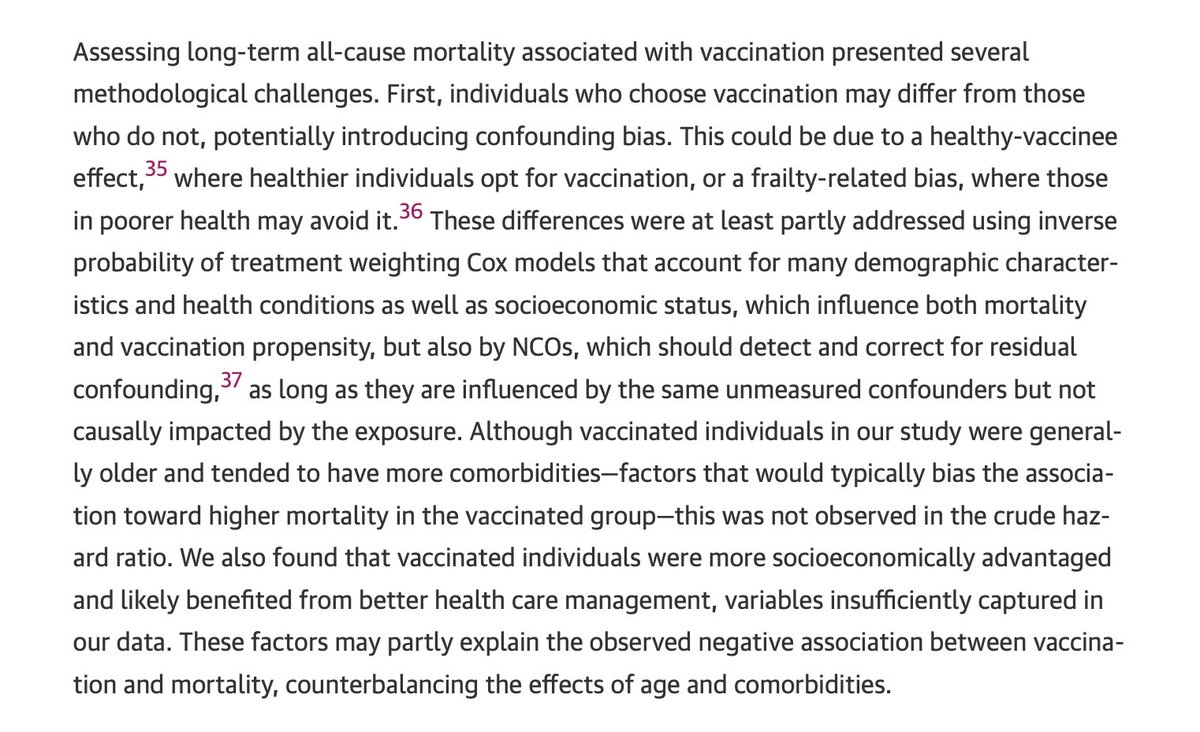 Assessing long-term all-cause mortality associated with vaccination presented several methodological challenges. First, individuals who choose vaccination may differ from those who do not, potentially introducing confounding bias. This could be due to a healthy-vaccinee effect,$^{35}$ where healthier individuals opt for vaccination, or a frailty-related bias, where those in poorer health may avoid it.$^{36}$ These differences were at least partly addressed using inverse probability of treatment weighting Cox models that account for many demographic characteristics and health conditions as well as socioeconomic status, which influence both mortality and vaccination propensity, but also by NCOs, which should detect and correct for residual confounding,$^{37}$ as long as they are influenced by the same unmeasured confounders but not causally impacted by the exposure. Although vaccinated individuals in our study were generally older and tended to have more comorbidities—factors that would typically bias the association toward higher mortality in the vaccinated group—this was not observed in the crude hazard ratio. We also found that vaccinated individuals were more socioeconomically advantaged and likely benefited from better health care management, variables insufficiently captured in our data. These factors may partly explain the observed negative association between vaccination and mortality, counterbalancing the effects of age and comorbidities.